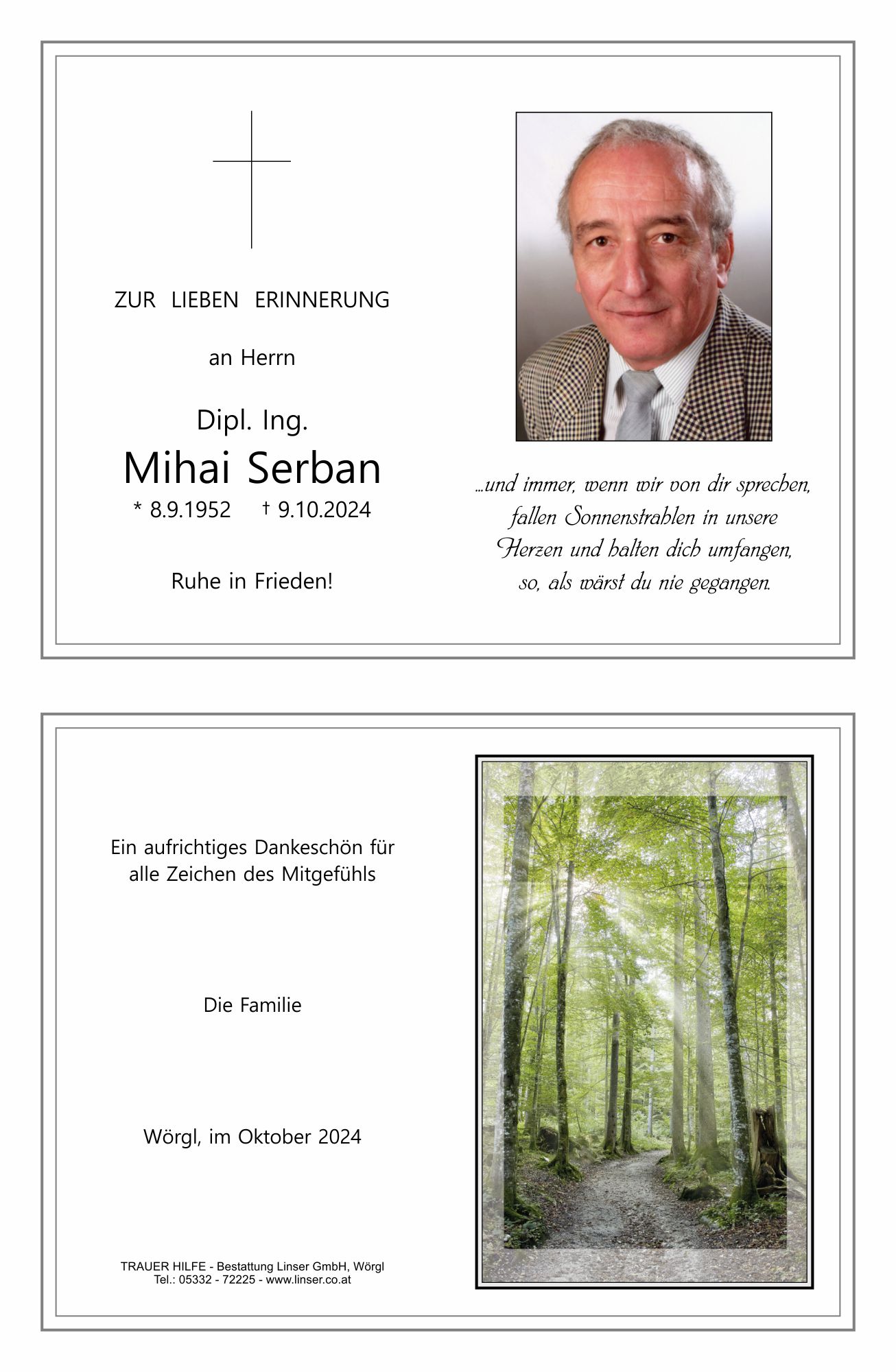 ZUR LIEBEN ERINNERUNG

an Herrn

Dipl. Ing.
Mihai Serban
* 8.9.1952 † 9.10.2024

Ruhe in Frieden!

...und immer, wenn wir von dir sprechen, fallen Sonnenstrahlen in unsere Herzen und halten dich umfangen, so, als wärst du nie gegangen.

Ein aufrichtiges Dankeschön für alle Zeichen des Mitgefühls

Die Familie

Wörgl, im Oktober 2024

TRAUER HILFE - Bestattung Linser GmbH, Wörgl
Tel.: 05332 - 72225 - www.linser.co.at